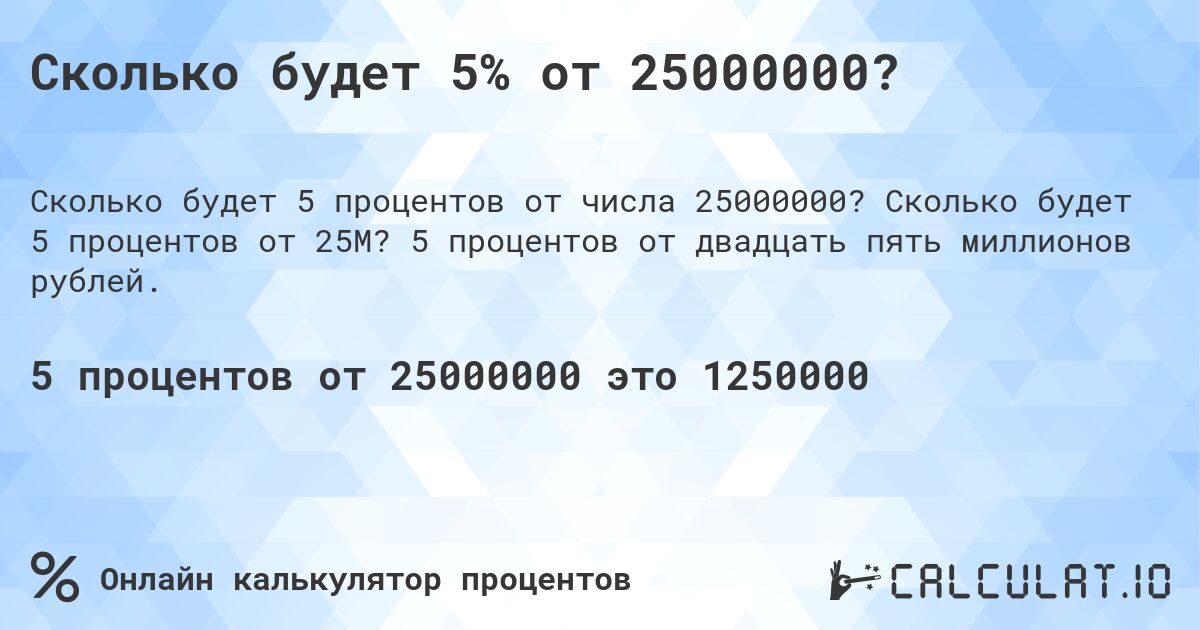 Сколько будет 5% от 25000000?

Сколько будет 5 процентов от числа 25000000? Сколько будет 5 процентов от 25M? 5 процентов от двадцать пять миллионов рублей.

5 процентов от 25000000 это 1250000

%

Онлайн калькулятор процентов

CALCULAT.IO